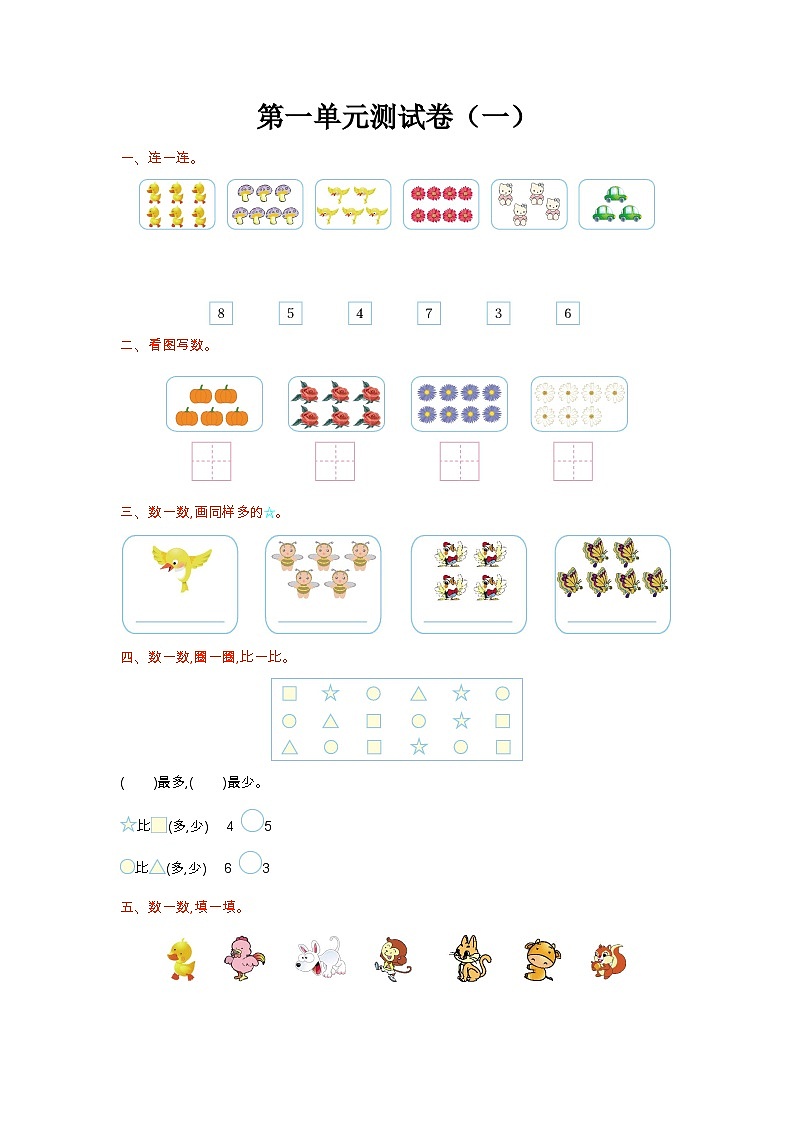 第一单元测试卷（一）

一、连一连。

8　5　4　7　3　6

二、看图写数。

三、数一数，画同样多的☆。

四、数一数，圈一圈，比一比。

(　　)最多，(　　)最少。

☆比□(多，少)　4 ○ 5

○比△(多，少)　6 ○ 3

五、数一数，填一填。